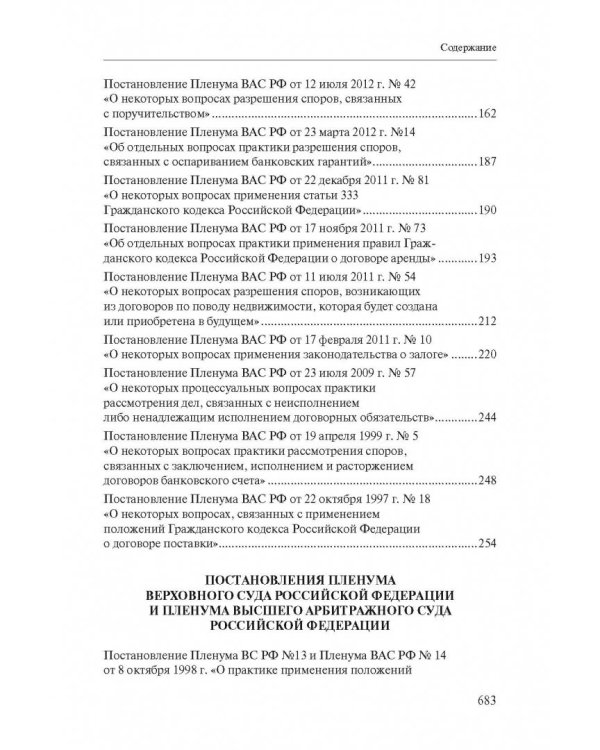 Содержание

Постановление Пленума ВАС РФ от 12 июля 2012 г. № 42 «О некоторых вопросах разрешения споров, связанных с поручительством» 162

Постановление Пленума ВАС РФ от 23 марта 2012 г. №14 «Об отдельных вопросах практики разрешения споров, связанных с оспариванием банковских гарантий» 187

Постановление Пленума ВАС РФ от 22 декабря 2011 г. № 81 «О некоторых вопросах применения статьи 333 Гражданского кодекса Российской Федерации» 190

Постановление Пленума ВАС РФ от 17 ноября 2011 г. № 73 «Об отдельных вопросах практики применения правил Гражданского кодекса Российской Федерации о договоре аренды» 193

Постановление Пленума ВАС РФ от 11 июля 2011 г. № 54 «О некоторых вопросах разрешения споров, возникающих из договоров по поводу недвижимости, которая будет создана или приобретена в будущем» 212

Постановление Пленума ВАС РФ от 17 февраля 2011 г. № 10 «О некоторых вопросах применения законодательства о залоге» 220

Постановление Пленума ВАС РФ от 23 июля 2009 г. № 57 «О некоторых процессуальных вопросах практики рассмотрения дел, связанных с неисполнением либо ненадлежащим исполнением договорных обязательств» 244

Постановление Пленума ВАС РФ от 19 апреля 1999 г. № 5 «О некоторых вопросах практики рассмотрения споров, связанных с заключением, исполнением и расторжением договоров банковского счета» 248

Постановление Пленума ВАС РФ от 22 октября 1997 г. № 18 «О некоторых вопросах, связанных с применением положений Гражданского кодекса Российской Федерации о договоре поставки» 254

ПОСТАНОВЛЕНИЯ ПЛЕНУМА
ВЕРХОВНОГО СУДА РОССИЙСКОЙ ФЕДЕРАЦИИ
И ПЛЕНУМА ВЫСШЕГО АРБИТРАЖНОГО СУДА
РОССИЙСКОЙ ФЕДЕРАЦИИ

Постановление Пленума ВС РФ №13 и Пленума ВАС РФ № 14 от 8 октября 1998 г. «О практике применения положений

683